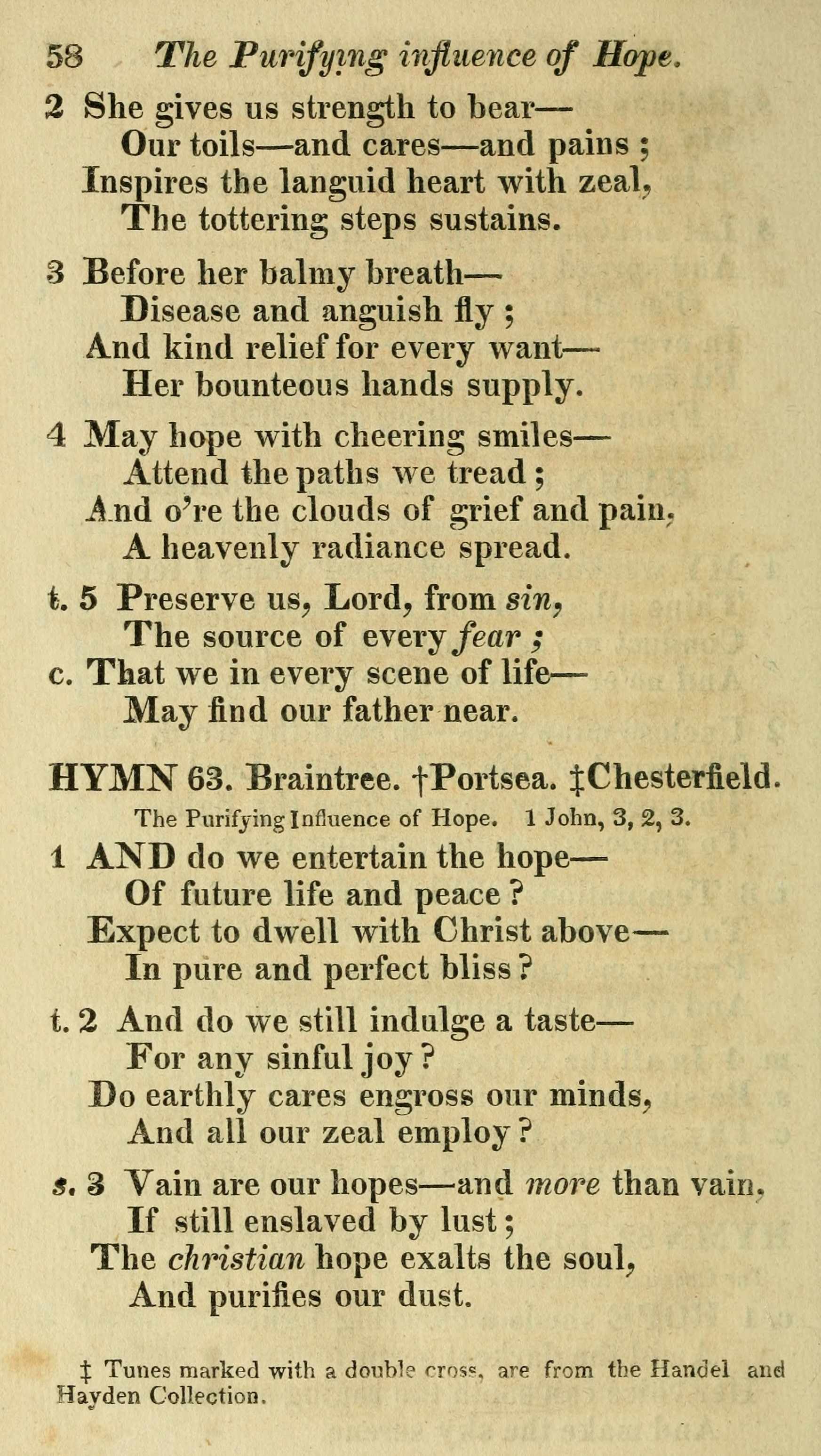 58 The Purifying influence of Hope.

2 She gives us strength to bear—
Our toils—and cares—and pains ;
Inspires the languid heart with zeal,
The tottering steps sustains.

3 Before her balmy breath—
Disease and anguish fly ;
And kind relief for every want—
Her bounteous hands supply.

4 May hope with cheering smiles—
Attend the paths we tread ;
And o're the clouds of grief and pain,
A heavenly radiance spread.

t. 5 Preserve us, Lord, from sin,
The source of every fear ;
c. That we in every scene of life—
May find our father near.

HYMN 63. Braintree. †Portsea. ‡Chesterfield.

The Purifying Influence of Hope. 1 John, 3, 2, 3.

1 AND do we entertain the hope—
Of future life and peace ?
Expect to dwell with Christ above—
In pure and perfect bliss ?

t. 2 And do we still indulge a taste—
For any sinful joy ?
Do earthly cares engross our minds,
And all our zeal employ ?

s. 3 Vain are our hopes—and more than vain,
If still enslaved by lust ;
The christian hope exalts the soul,
And purifies our dust.

‡ Tunes marked with a double cross, are from the Handel and Hayden Collection.